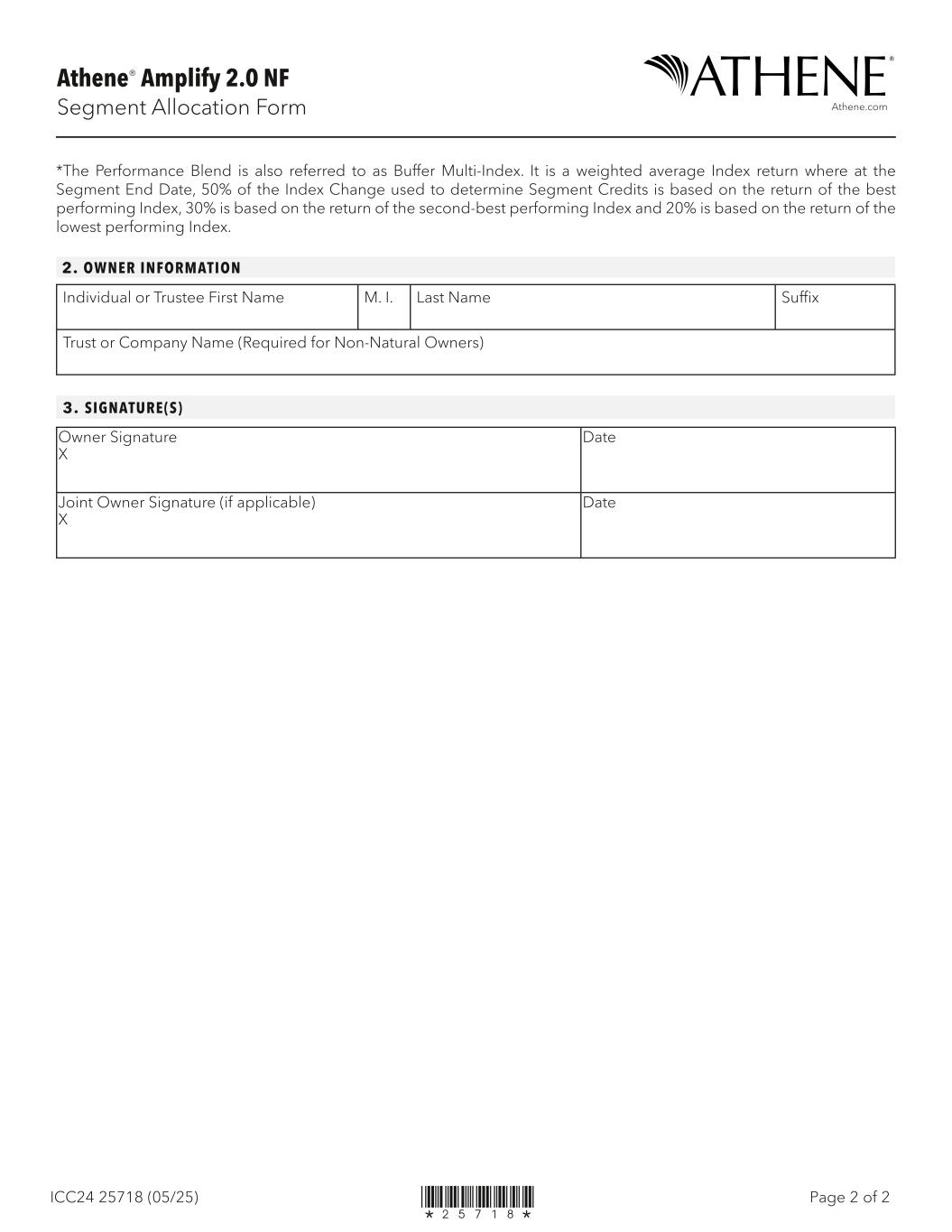 Athene® Amplify 2.0 NF
Segment Allocation Form

ATHENE®
Athene.com

*The Performance Blend is also referred to as Buffer Multi-Index. It is a weighted average Index return where at the Segment End Date, 50% of the Index Change used to determine Segment Credits is based on the return of the best performing Index, 30% is based on the return of the second-best performing Index and 20% is based on the return of the lowest performing Index.

2. OWNER INFORMATION

| Individual or Trustee First Name | M. I. | Last Name | Suffix |
|---|---|---|---|
| Trust or Company Name (Required for Non-Natural Owners) | | | |

3. SIGNATURE(S)

| Owner Signature X | Date |
|---|---|
| Joint Owner Signature (if applicable) X | Date |

ICC24 25718 (05/25)

★ 2 5 7 1 8 ★

Page 2 of 2